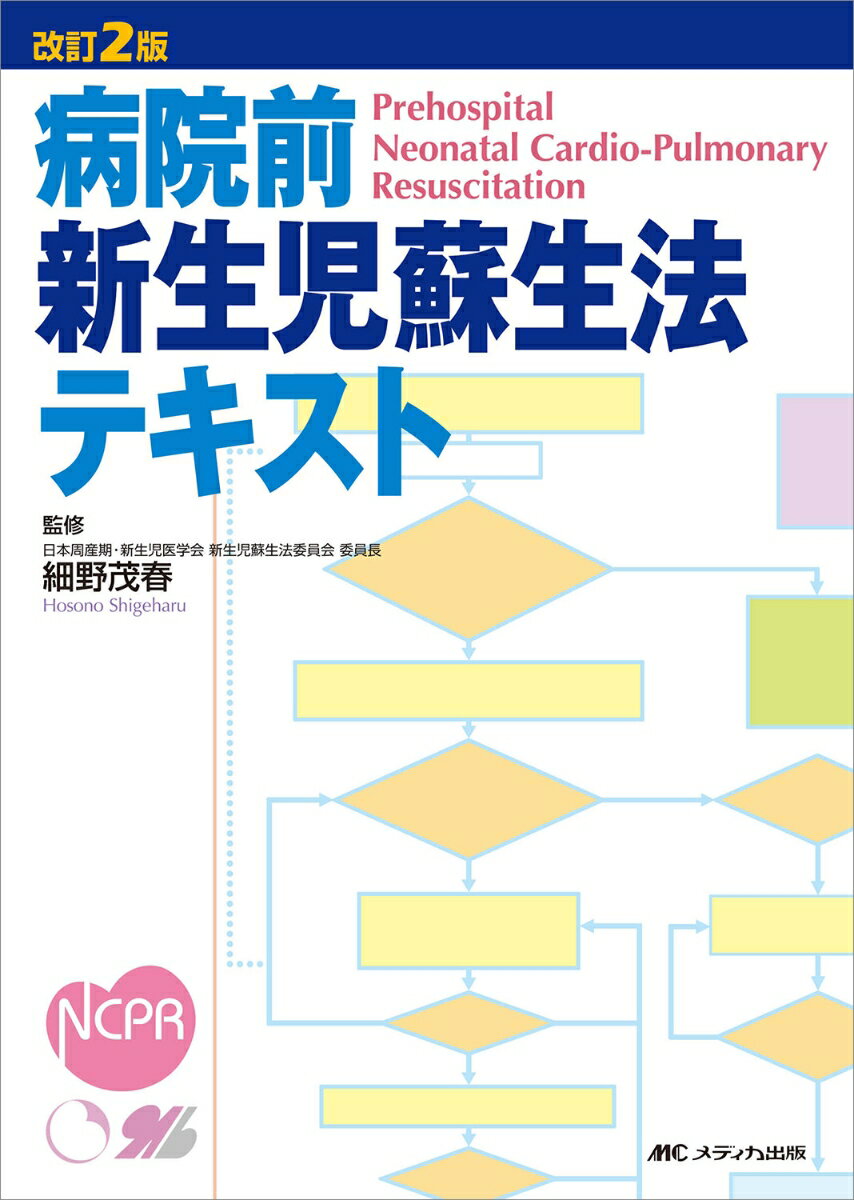 改訂2版

病院前
新生児蘇生法
テキスト

Prehospital
Neonatal Cardio-Pulmonary
Resuscitation

監修
日本周産期・新生児医学会 新生児蘇生法委員会 委員長
細野茂春
Hosono Shigeharu

NCPR

MC メディカ出版